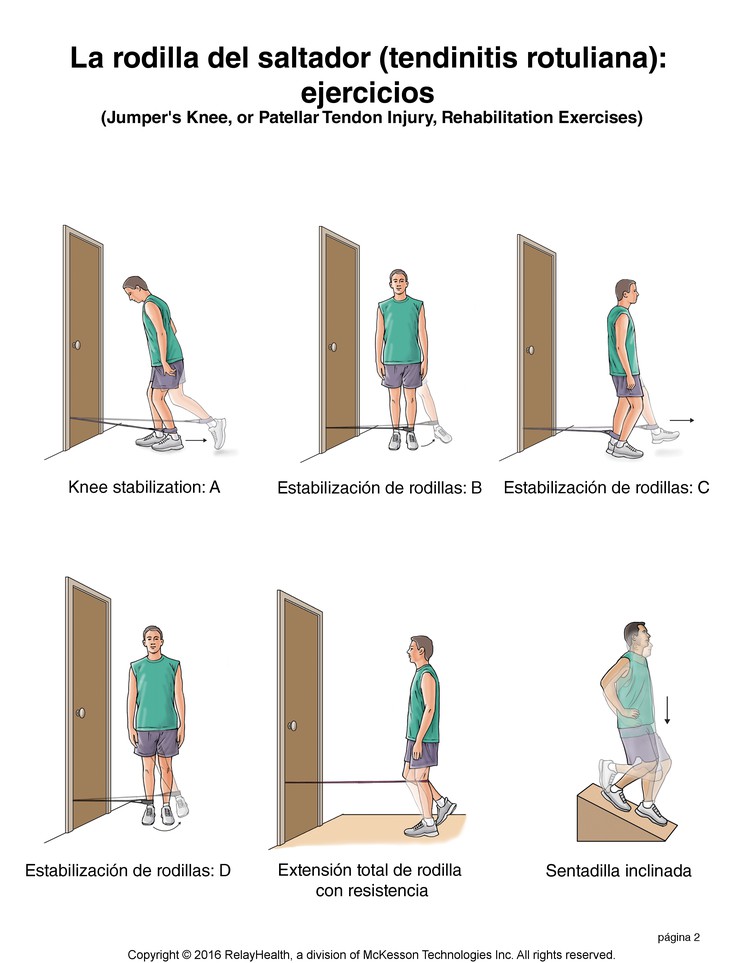 La rodilla del saltador (tendinitis rotuliana): ejercicios
(Jumper's Knee, or Patellar Tendon Injury, Rehabilitation Exercises)

Knee stabilization: A

Estabilización de rodillas: B

Estabilización de rodillas: C

Estabilización de rodillas: D

Extensión total de rodilla con resistencia

Sentadilla inclinada

página 2

Copyright © 2016 RelayHealth, a division of McKesson Technologies Inc. All rights reserved.